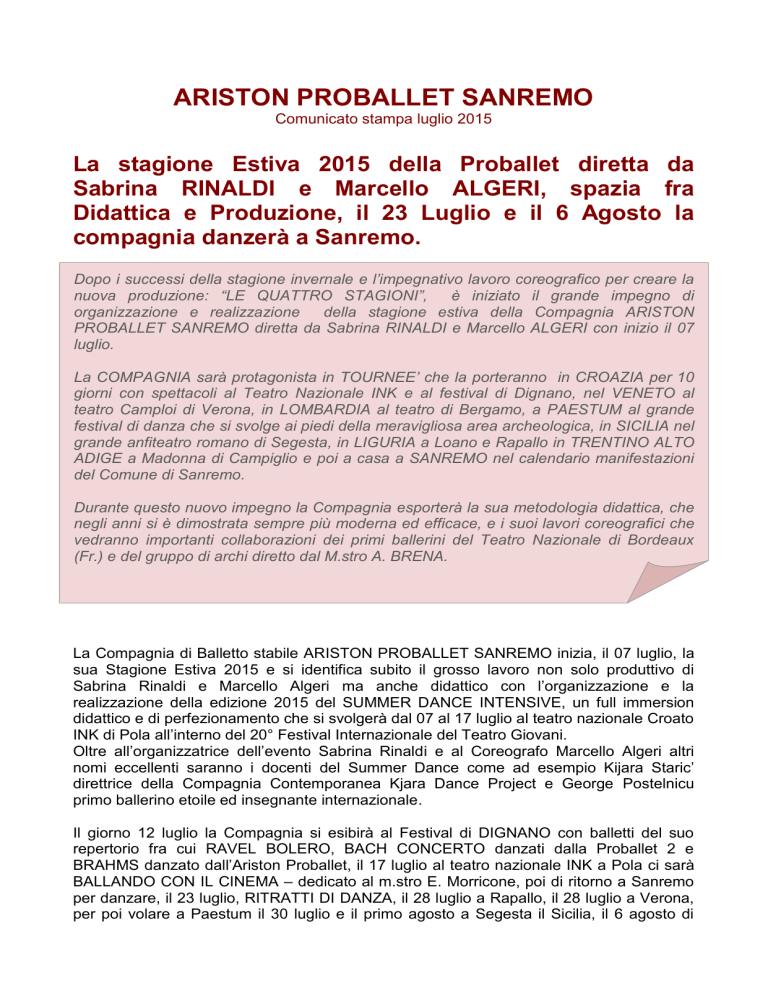 ARISTON PROBALLET SANREMO
Comunicato stampa luglio 2015

La stagione Estiva 2015 della Proballet diretta da Sabrina RINALDI e Marcello ALGERI, spazia fra Didattica e Produzione, il 23 Luglio e il 6 Agosto la compagnia danzerà a Sanremo.

Dopo i successi della stagione invernale e l'impegnativo lavoro coreografico per creare la nuova produzione: "LE QUATTRO STAGIONI", è iniziato il grande impegno di organizzazione e realizzazione della stagione estiva della Compagnia ARISTON PROBALLET SANREMO diretta da Sabrina RINALDI e Marcello ALGERI con inizio il 07 luglio.

La COMPAGNIA sarà protagonista in TOURNEE' che la porteranno in CROAZIA per 10 giorni con spettacoli al Teatro Nazionale INK e al festival di Dignano, nel VENETO al teatro Camploi di Verona, in LOMBARDIA al teatro di Bergamo, a PAESTUM al grande festival di danza che si svolge ai piedi della meravigliosa area archeologica, in SICILIA nel grande anfiteatro romano di Segesta, in LIGURIA a Loano e Rapallo in TRENTINO ALTO ADIGE a Madonna di Campiglio e poi a casa a SANREMO nel calendario manifestazioni del Comune di Sanremo.

Durante questo nuovo impegno la Compagnia esporterà la sua metodologia didattica, che negli anni si è dimostrata sempre più moderna ed efficace, e i suoi lavori coreografici che vedranno importanti collaborazioni dei primi ballerini del Teatro Nazionale di Bordeaux (Fr.) e del gruppo di archi diretto dal M.stro A. BRENA.

La Compagnia di Balletto stabile ARISTON PROBALLET SANREMO inizia, il 07 luglio, la sua Stagione Estiva 2015 e si identifica subito il grosso lavoro non solo produttivo di Sabrina Rinaldi e Marcello Algeri ma anche didattico con l'organizzazione e la realizzazione della edizione 2015 del SUMMER DANCE INTENSIVE, un full immersion didattico e di perfezionamento che si svolgerà dal 07 al 17 luglio al teatro nazionale Croato INK di Pola all'interno del 20° Festival Internazionale del Teatro Giovani.
Oltre all'organizzatrice dell'evento Sabrina Rinaldi e al Coreografo Marcello Algeri altri nomi eccellenti saranno i docenti del Summer Dance come ad esempio Kijara Staric' direttrice della Compagnia Contemporanea Kjara Dance Project e George Postelnicu primo ballerino etoile ed insegnante internazionale.

Il giorno 12 luglio la Compagnia si esibirà al Festival di DIGNANO con balletti del suo repertorio fra cui RAVEL BOLERO, BACH CONCERTO danzati dalla Proballet 2 e BRAHMS danzato dall'Ariston Proballet, il 17 luglio al teatro nazionale INK a Pola ci sarà BALLANDO CON IL CINEMA – dedicato al m.stro E. Morricone, poi di ritorno a Sanremo per danzare, il 23 luglio, RITRATTI DI DANZA, il 28 luglio a Rapallo, il 28 luglio a Verona, per poi volare a Paestum il 30 luglio e il primo agosto a Segesta il Sicilia, il 6 agosto di